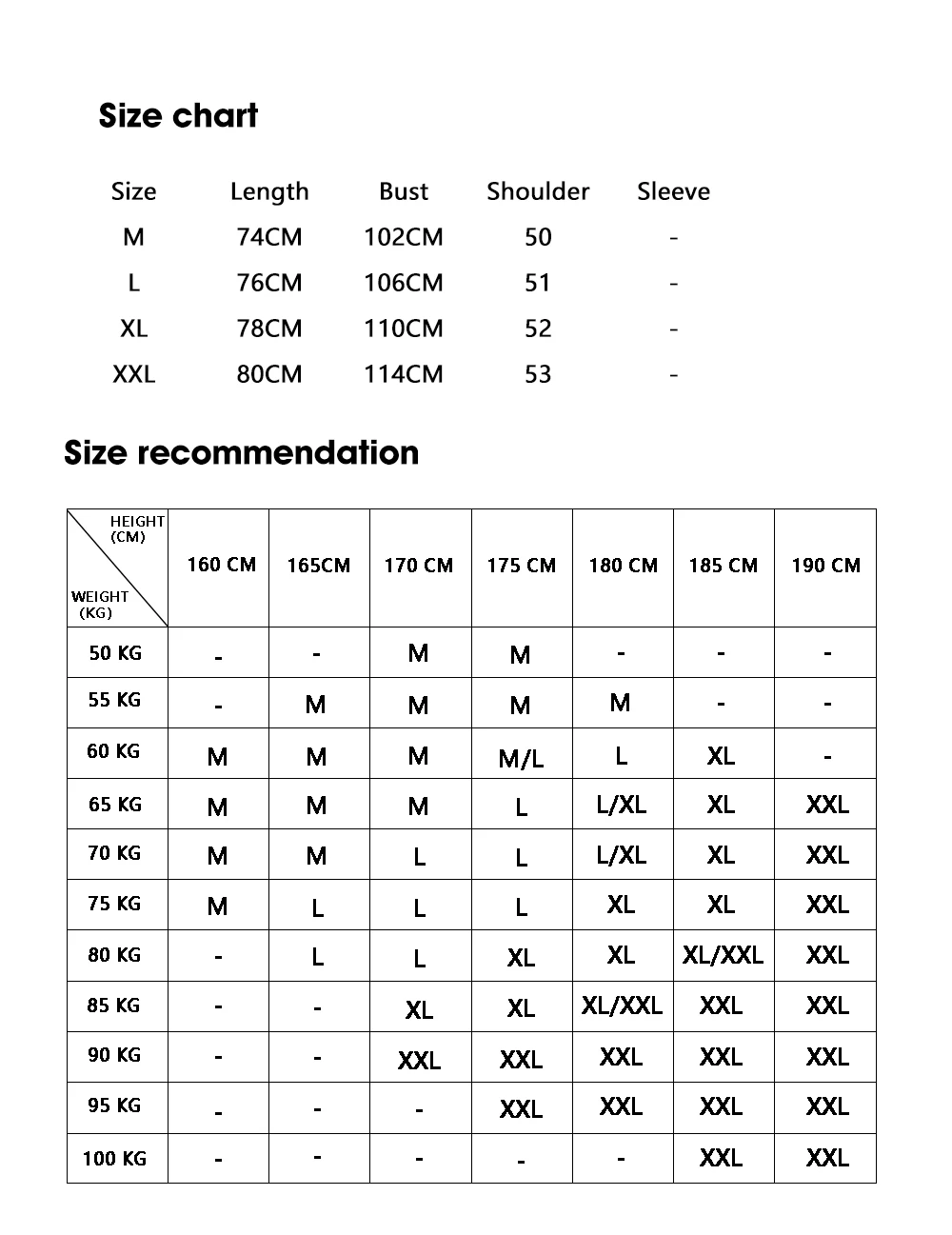 Size chart

| Size | Length | Bust | Shoulder | Sleeve |
|---|---|---|---|---|
| M | 74CM | 102CM | 50 | - |
| L | 76CM | 106CM | 51 | - |
| XL | 78CM | 110CM | 52 | - |
| XXL | 80CM | 114CM | 53 | - |

Size recommendation

| HEIGHT (CM) / WEIGHT (KG) | 160 CM | 165CM | 170 CM | 175 CM | 180 CM | 185 CM | 190 CM |
|---|---|---|---|---|---|---|---|
| 50 KG | - | - | M | M | - | - | - |
| 55 KG | - | M | M | M | M | - | - |
| 60 KG | M | M | M | M/L | L | XL | - |
| 65 KG | M | M | M | L | L/XL | XL | XXL |
| 70 KG | M | M | L | L | L/XL | XL | XXL |
| 75 KG | M | L | L | L | XL | XL | XXL |
| 80 KG | - | L | L | XL | XL | XL/XXL | XXL |
| 85 KG | - | - | XL | XL | XL/XXL | XXL | XXL |
| 90 KG | - | - | XXL | XXL | XXL | XXL | XXL |
| 95 KG | - | - | - | XXL | XXL | XXL | XXL |
| 100 KG | - | - | - | - | - | XXL | XXL |